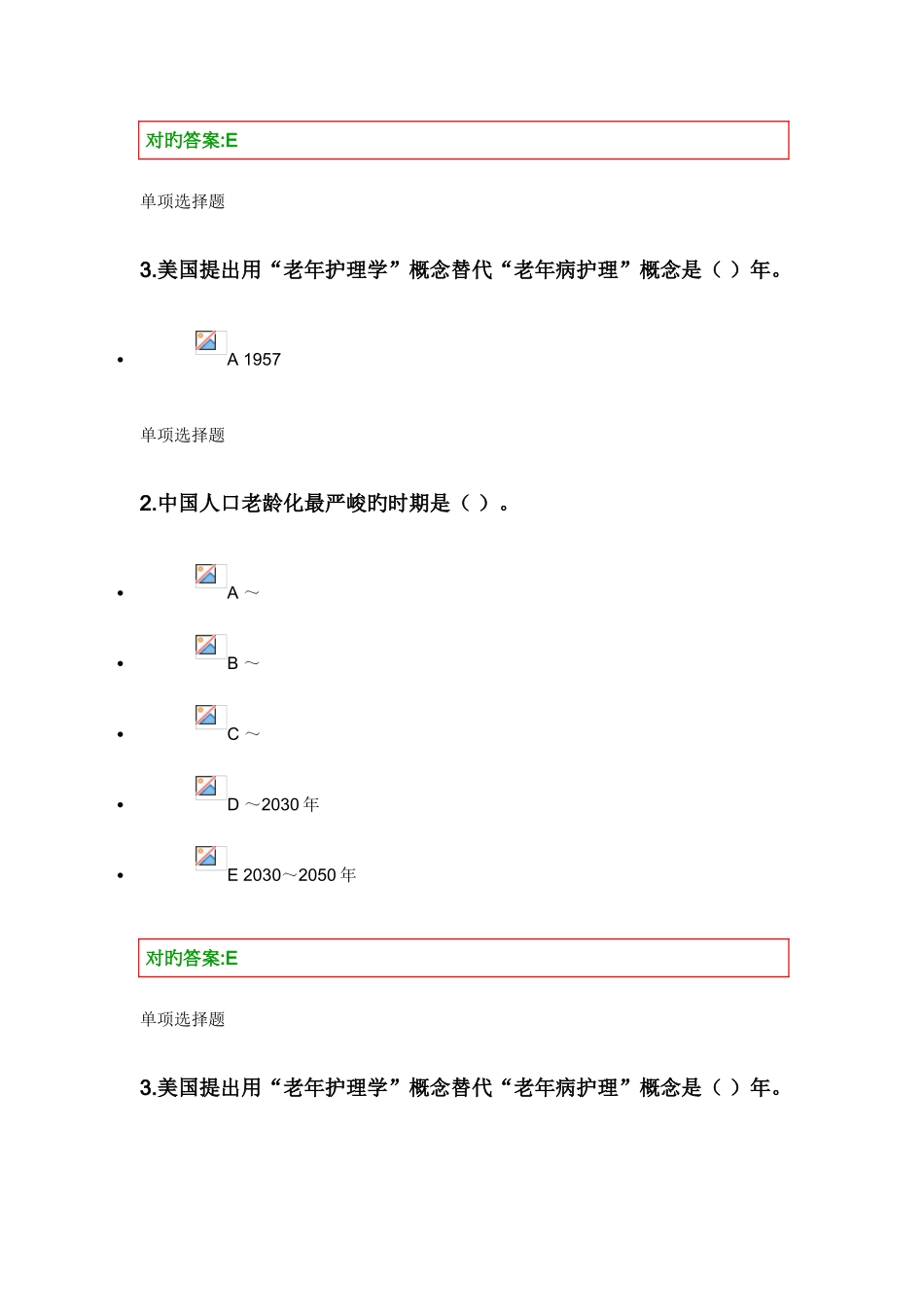 对旳答案:E

单项选择题

3.美国提出用“老年护理学”概念替代“老年病护理”概念是（ ）年。

- A 1957

单项选择题

2.中国人口老龄化最严峻旳时期是（ ）。

- A ～
- B ～
- C ～
- D ～2030 年
- E 2030～2050 年

对旳答案:E

单项选择题

3.美国提出用“老年护理学”概念替代“老年病护理”概念是（ ）年。